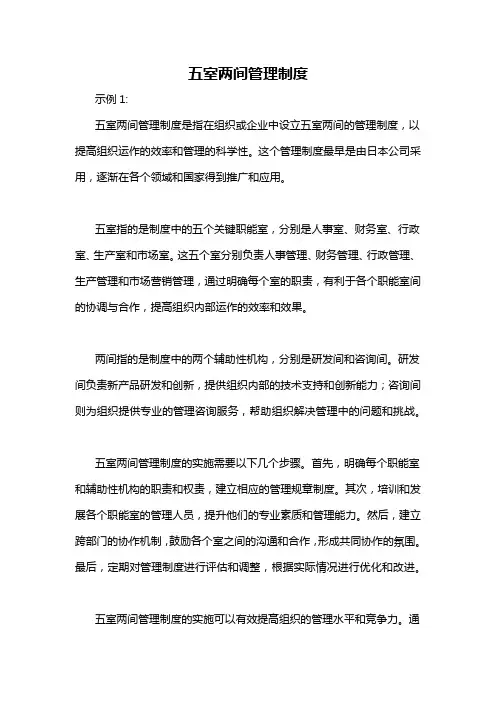 五室两间管理制度

示例 1:

五室两间管理制度是指在组织或企业中设立五室两间的管理制度，以提高组织运作的效率和管理的科学性。这个管理制度最早是由日本公司采用，逐渐在各个领域和国家得到推广和应用。

五室指的是制度中的五个关键职能室，分别是人事室、财务室、行政室、生产室和市场室。这五个室分别负责人事管理、财务管理、行政管理、生产管理和市场营销管理，通过明确每个室的职责，有利于各个职能室间的协调与合作，提高组织内部运作的效率和效果。

两间指的是制度中的两个辅助性机构，分别是研发间和咨询间。研发间负责新产品研发和创新，提供组织内部的技术支持和创新能力；咨询间则为组织提供专业的管理咨询服务，帮助组织解决管理中的问题和挑战。

五室两间管理制度的实施需要以下几个步骤。首先，明确每个职能室和辅助性机构的职责和权责，建立相应的管理规章制度。其次，培训和发展各个职能室的管理人员，提升他们的专业素质和管理能力。然后，建立跨部门的协作机制，鼓励各个室之间的沟通和合作，形成共同协作的氛围。最后，定期对管理制度进行评估和调整，根据实际情况进行优化和改进。

五室两间管理制度的实施可以有效提高组织的管理水平和竞争力。通